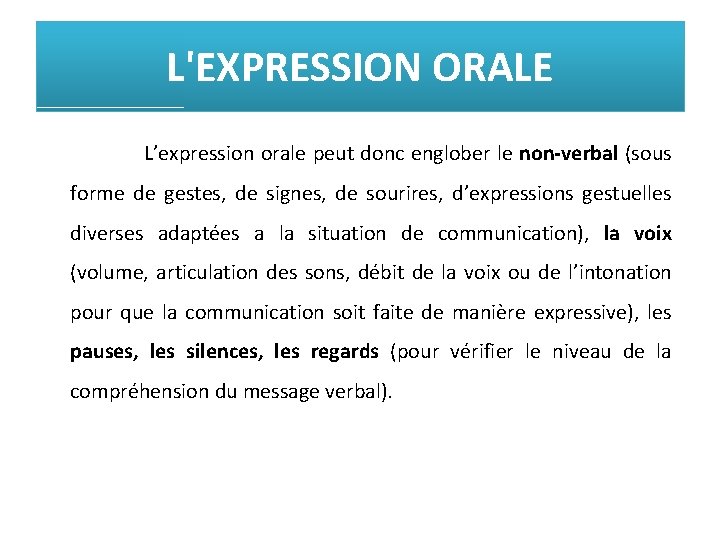 L'EXPRESSION ORALE

L’expression orale peut donc englober le non-verbal (sous forme de gestes, de signes, de sourires, d’expressions gestuelles diverses adaptées a la situation de communication), la voix (volume, articulation des sons, débit de la voix ou de l’intonation pour que la communication soit faite de manière expressive), les pauses, les silences, les regards (pour vérifier le niveau de la compréhension du message verbal).